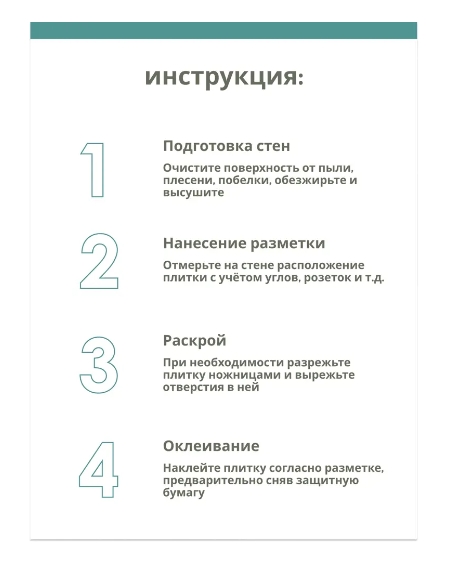 инструкция:

1

Подготовка стен

Очистите поверхность от пыли, плесени, побелки, обезжирьте и высушите

2

Нанесение разметки

Отмерьте на стене расположение плитки с учётом углов, розеток и т.д.

3

Раскрой

При необходимости разрежьте плитку ножницами и вырежьте отверстия в ней

4

Оклеивание

Наклейте плитку согласно разметке, предварительно сняв защитную бумагу